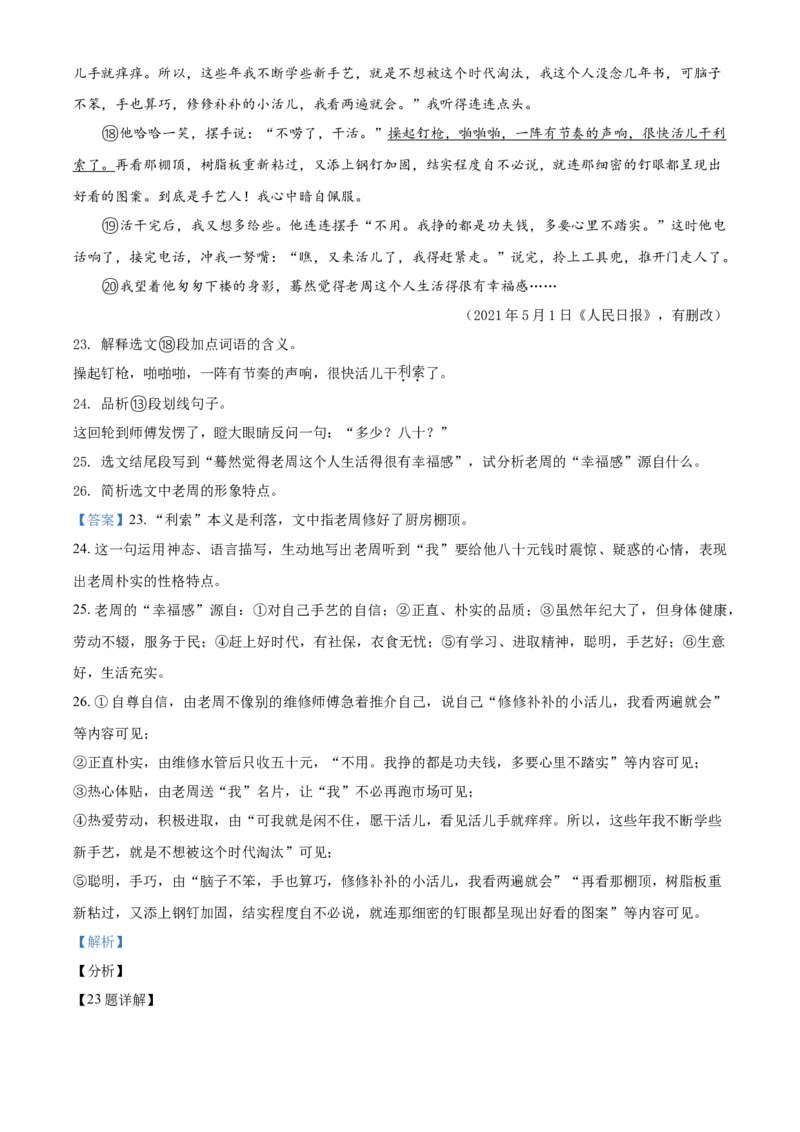 儿手就痒痒。所以，这些年我不断学些新手艺，就是不想被这个时代淘汰，我这个人没念几年书，可脑子不笨，手也算巧，修修补补的小活儿，我看两遍就会。”我听得连连点头。

⑱他哈哈一笑，摆手说：“不唠了，干活。”操起钉枪，啪啪啪，一阵有节奏的声响，很快活儿干利索了。再看那棚顶，树脂板重新粘过，又添上钢钉加固，结实程度自不必说，就连那细密的钉眼都呈现出好看的图案。到底是手艺人！我心中暗自佩服。

⑲活干完后，我又想多给些。他连连摆手“不用。我挣的都是功夫钱，多要心里不踏实。”这时他电话响了，接完电话，冲我一努嘴：“瞧，又来活儿了，我得赶紧走。”说完，拎上工具兜，推开门走人了。

⑳我望着他匆匆下楼的身影，蓦然觉得老周这个人生活得很有幸福感……

（2021年5月1日《人民日报》，有删改）

23. 解释选文⑱段加点词语的含义。

操起钉枪，啪啪啪，一阵有节奏的声响，很快活儿干利索了。

24. 品析⑬段划线句子。

这回轮到师傅发愣了，瞪大眼睛反问一句：“多少？八十？”

25. 选文结尾段写到“蓦然觉得老周这个人生活得很有幸福感”，试分析老周的“幸福感”源自什么。

26. 简析选文中老周的形象特点。

【答案】23. “利索”本义是利落，文中指老周修好了厨房棚顶。

24. 这一句运用神态、语言描写，生动地写出老周听到“我”要给他八十元钱时震惊、疑惑的心情，表现出老周朴实的性格特点。

25. 老周的“幸福感”源自：①对自己手艺的自信；②正直、朴实的品质；③虽然年纪大了，但身体健康，劳动不辍，服务于民；④赶上好时代，有社保，衣食无忧；⑤有学习、进取精神，聪明，手艺好；⑥生意好，生活充实。

26. ①自尊自信，由老周不像别的维修师傅急着推介自己，说自己“修修补补的小活儿，我看两遍就会”等内容可见；

②正直朴实，由维修水管后只收五十元，“不用。我挣的都是功夫钱，多要心里不踏实”等内容可见；

③热心体贴，由老周送“我”名片，让“我”不必再跑市场可见；

④热爱劳动，积极进取，由“可我就是闲不住，愿干活儿，看见活儿手就痒痒。所以，这些年我不断学些新手艺，就是不想被这个时代淘汰”可见；

⑤聪明，手巧，由“脑子不笨，手也算巧，修修补补的小活儿，我看两遍就会”“再看那棚顶，树脂板重新粘过，又添上钢钉加固，结实程度自不必说，就连那细密的钉眼都呈现出好看的图案”等内容可见。

【解析】

【分析】

【23题详解】